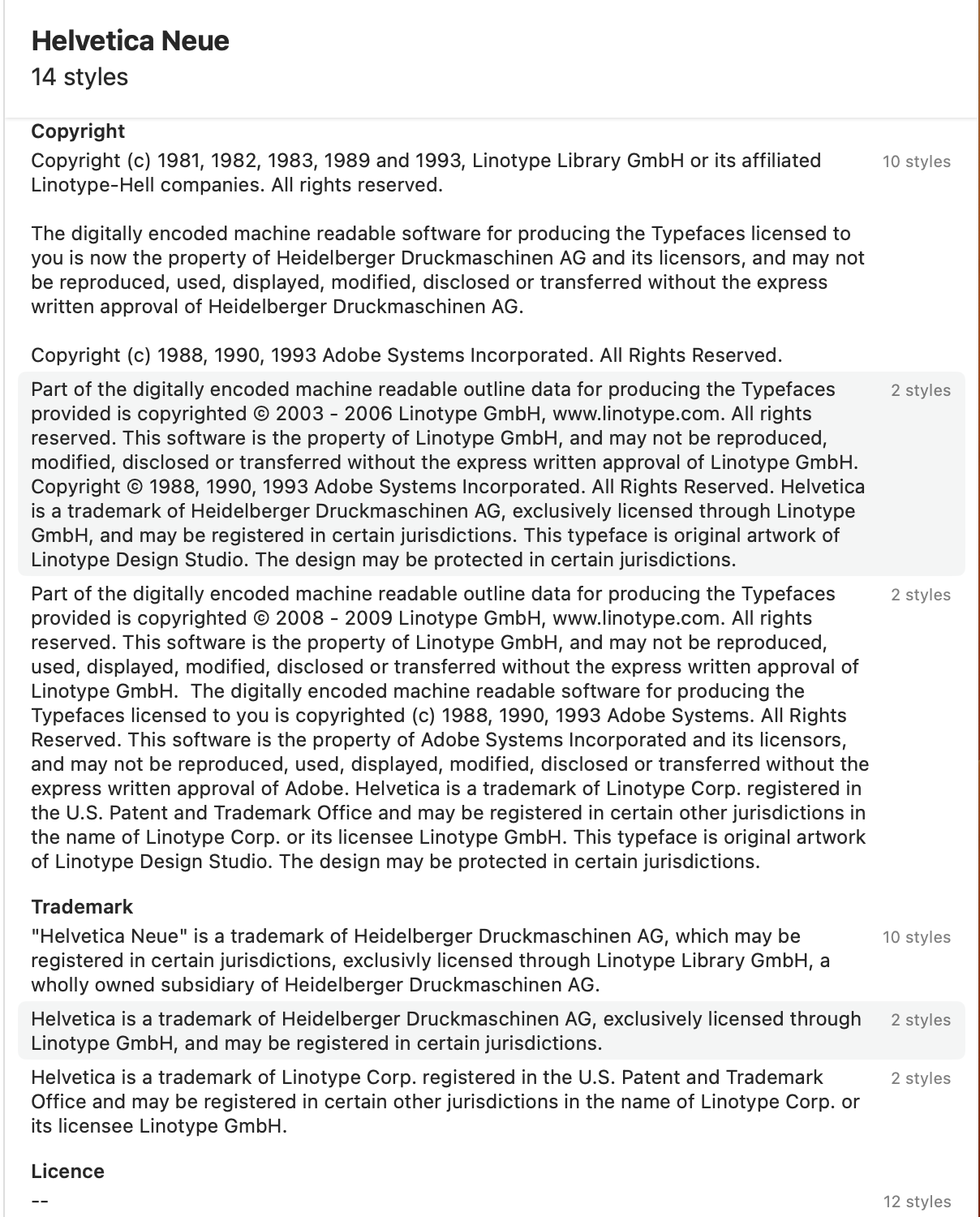 Helvetica Neue
14 styles

Copyright

Copyright (c) 1981, 1982, 1983, 1989 and 1993, Linotype Library GmbH or its affiliated Linotype-Hell companies. All rights reserved.

The digitally encoded machine readable software for producing the Typefaces licensed to you is now the property of Heidelberger Druckmaschinen AG and its licensors, and may not be reproduced, used, displayed, modified, disclosed or transferred without the express written approval of Heidelberger Druckmaschinen AG.

Copyright (c) 1988, 1990, 1993 Adobe Systems Incorporated. All Rights Reserved.

10 styles

Part of the digitally encoded machine readable outline data for producing the Typefaces provided is copyrighted © 2003 - 2006 Linotype GmbH, www.linotype.com. All rights reserved. This software is the property of Linotype GmbH, and may not be reproduced, modified, disclosed or transferred without the express written approval of Linotype GmbH. Copyright © 1988, 1990, 1993 Adobe Systems Incorporated. All Rights Reserved. Helvetica is a trademark of Heidelberger Druckmaschinen AG, exclusively licensed through Linotype GmbH, and may be registered in certain jurisdictions. This typeface is original artwork of Linotype Design Studio. The design may be protected in certain jurisdictions.

2 styles

Part of the digitally encoded machine readable outline data for producing the Typefaces provided is copyrighted © 2008 - 2009 Linotype GmbH, www.linotype.com. All rights reserved. This software is the property of Linotype GmbH, and may not be reproduced, used, displayed, modified, disclosed or transferred without the express written approval of Linotype GmbH. The digitally encoded machine readable software for producing the Typefaces licensed to you is copyrighted (c) 1988, 1990, 1993 Adobe Systems. All Rights Reserved. This software is the property of Adobe Systems Incorporated and its licensors, and may not be reproduced, used, displayed, modified, disclosed or transferred without the express written approval of Adobe. Helvetica is a trademark of Linotype Corp. registered in the U.S. Patent and Trademark Office and may be registered in certain other jurisdictions in the name of Linotype Corp. or its licensee Linotype GmbH. This typeface is original artwork of Linotype Design Studio. The design may be protected in certain jurisdictions.

2 styles

Trademark

"Helvetica Neue" is a trademark of Heidelberger Druckmaschinen AG, which may be registered in certain jurisdictions, exclusivly licensed through Linotype Library GmbH, a wholly owned subsidiary of Heidelberger Druckmaschinen AG.

10 styles

Helvetica is a trademark of Heidelberger Druckmaschinen AG, exclusively licensed through Linotype GmbH, and may be registered in certain jurisdictions.

2 styles

Helvetica is a trademark of Linotype Corp. registered in the U.S. Patent and Trademark Office and may be registered in certain other jurisdictions in the name of Linotype Corp. or its licensee Linotype GmbH.

2 styles

Licence

--

12 styles